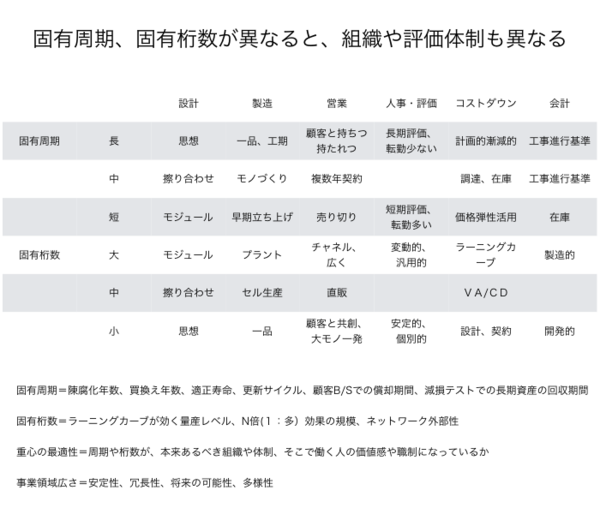 固有周期、固有桁数が異なると、組織や評価体制も異なる

| | | 設計 | 製造 | 営業 | 人事・評価 | コストダウン | 会計 |
|---|---|---|---|---|---|---|---|
| 固有周期 | 長 | 思想 | 一品、工期 | 顧客と持ちつ持たれつ | 長期評価、転勤少ない | 計画的漸減的 | 工事進行基準 |
| | 中 | 擦り合わせ | モノづくり | 複数年契約 | | 調達、在庫 | 工事進行基準 |
| | 短 | モジュール | 早期立ち上げ | 売り切り | 短期評価、転勤多い | 価格弾性活用 | 在庫 |
| 固有桁数 | 大 | モジュール | プラント | チャネル、広く | 変動的、汎用的 | ラーニングカーブ | 製造的 |
| | 中 | 擦り合わせ | セル生産 | 直販 | | VA/CD | |
| | 小 | 思想 | 一品 | 顧客と共創、大モノ一発 | 安定的、個別的 | 設計、契約 | 開発的 |

固有周期＝陳腐化年数、買換え年数、適正寿命、更新サイクル、顧客B/Sでの償却期間、減損テストでの長期資産の回収期間

固有桁数＝ラーニングカーブが効く量産レベル、N倍（1：多）効果の規模、ネットワーク外部性

重心の最適性＝周期や桁数が、本来あるべき組織や体制、そこで働く人の価値感や職制になっているか

事業領域広さ＝安定性、冗長性、将来の可能性、多様性